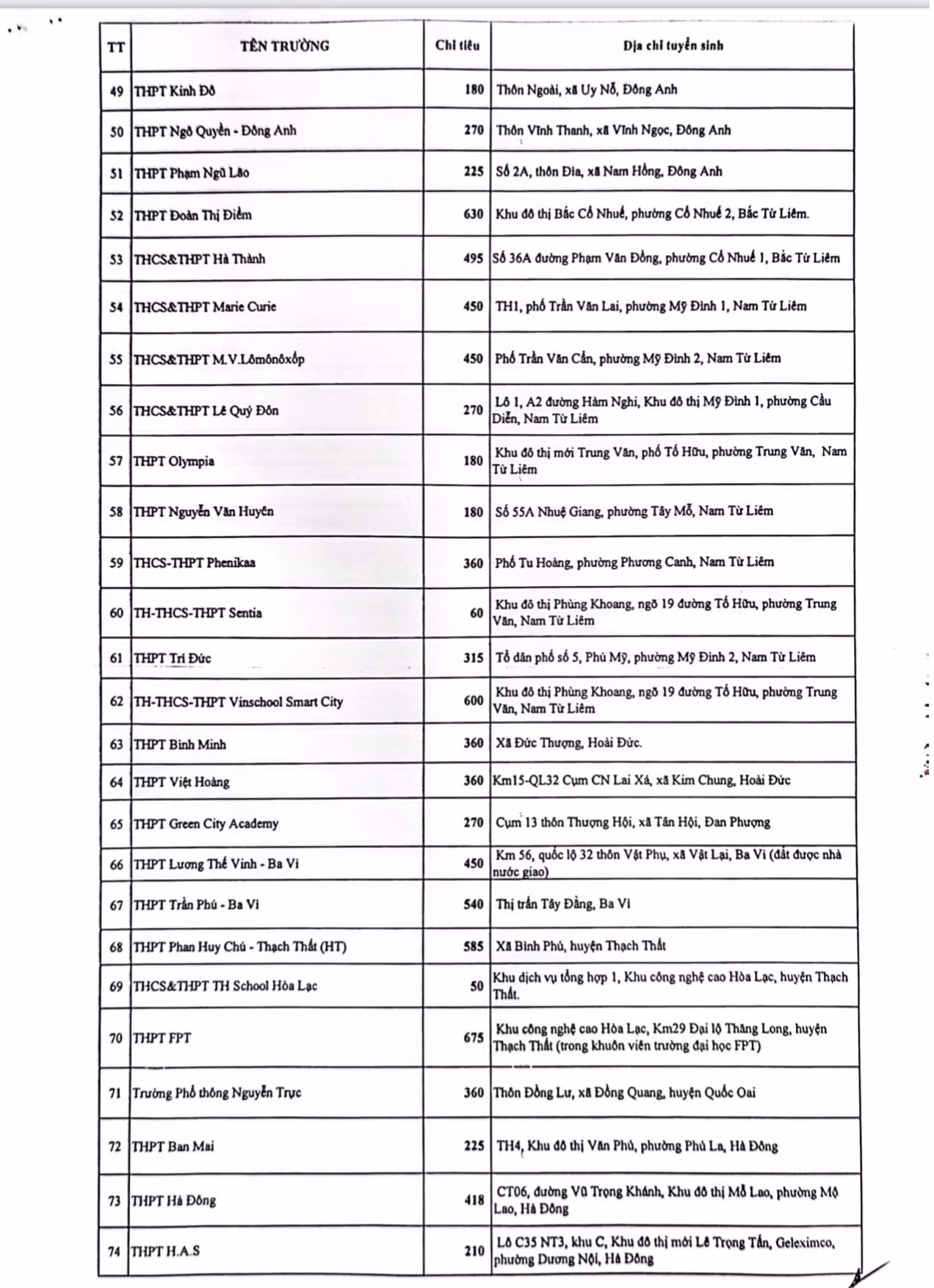 | TT | TÊN TRƯỜNG | Chỉ tiêu | Địa chỉ tuyển sinh |
|---|---|---|---|
| 49 | THPT Kinh Đô | 180 | Thôn Ngoài, xã Uy Nỗ, Đông Anh |
| 50 | THPT Ngô Quyền - Đông Anh | 270 | Thôn Vĩnh Thanh, xã Vĩnh Ngọc, Đông Anh |
| 51 | THPT Phạm Ngũ Lão | 225 | Số 2A, thôn Đìa, xã Nam Hồng, Đông Anh |
| 52 | THPT Đoàn Thị Điểm | 630 | Khu đô thị Bắc Cổ Nhuế, phường Cổ Nhuế 2, Bắc Từ Liêm. |
| 53 | THCS&THPT Hà Thành | 495 | Số 36A đường Phạm Văn Đồng, phường Cổ Nhuế 1, Bắc Từ Liêm |
| 54 | THCS&THPT Marie Curie | 450 | TH1, phố Trần Văn Lai, phường Mỹ Đình 1, Nam Từ Liêm |
| 55 | THCS&THPT M.V.Lômônôxốp | 450 | Phố Trần Văn Cẩn, phường Mỹ Đình 2, Nam Từ Liêm |
| 56 | THCS&THPT Lê Quý Đôn | 270 | Lô 1, A2 đường Hàm Nghi, Khu đô thị Mỹ Đình 1, phường Cầu Diễn, Nam Từ Liêm |
| 57 | THPT Olympia | 180 | Khu đô thị mới Trung Văn, phố Tố Hữu, phường Trung Văn, Nam Từ Liêm |
| 58 | THPT Nguyễn Văn Huyên | 180 | Số 55A Nhuệ Giang, phường Tây Mỗ, Nam Từ Liêm |
| 59 | THCS-THPT Phenikaa | 360 | Phố Tu Hoàng, phường Phương Canh, Nam Từ Liêm |
| 60 | TH-THCS-THPT Sentia | 60 | Khu đô thị Phùng Khoang, ngõ 19 đường Tố Hữu, phường Trung Văn, Nam Từ Liêm |
| 61 | THPT Trí Đức | 315 | Tổ dân phố số 5, Phú Mỹ, phường Mỹ Đình 2, Nam Từ Liêm |
| 62 | TH-THCS-THPT Vinschool Smart City | 600 | Khu đô thị Phùng Khoang, ngõ 19 đường Tố Hữu, phường Trung Văn, Nam Từ Liêm |
| 63 | THPT Bình Minh | 360 | Xã Đức Thượng, Hoài Đức. |
| 64 | THPT Việt Hoàng | 360 | Km15-QL32 Cụm CN Lai Xá, xã Kim Chung, Hoài Đức |
| 65 | THPT Green City Academy | 270 | Cụm 13 thôn Thượng Hội, xã Tân Hội, Đan Phượng |
| 66 | THPT Lương Thế Vinh - Ba Vì | 450 | Km 56, quốc lộ 32 thôn Vật Phụ, xã Vật Lại, Ba Vì (đất được nhà nước giao) |
| 67 | THPT Trần Phú - Ba Vì | 540 | Thị trấn Tây Đằng, Ba Vì |
| 68 | THPT Phan Huy Chú - Thạch Thất (HT) | 585 | Xã Bình Phú, huyện Thạch Thất |
| 69 | THCS&THPT TH School Hòa Lạc | 50 | Khu dịch vụ tổng hợp 1, Khu công nghệ cao Hòa Lạc, huyện Thạch Thất. |
| 70 | THPT FPT | 675 | Khu công nghệ cao Hòa Lạc, Km29 Đại lộ Thăng Long, huyện Thạch Thất (trong khuôn viên trường đại học FPT) |
| 71 | Trường Phổ thông Nguyễn Trực | 360 | Thôn Đồng Lư, xã Đồng Quang, huyện Quốc Oai |
| 72 | THPT Ban Mai | 225 | TH4, Khu đô thị Văn Phú, phường Phú La, Hà Đông |
| 73 | THPT Hà Đông | 418 | CT06, đường Vũ Trọng Khánh, Khu đô thị Mỗ Lao, phường Mộ Lao, Hà Đông |
| 74 | THPT H.A.S | 210 | Lô C35 NT3, khu C, Khu đô thị mới Lê Trọng Tấn, Geleximco, phường Dương Nội, Hà Đông |